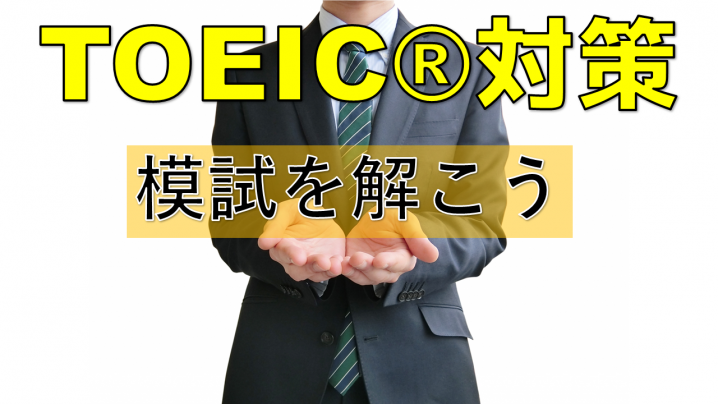 TOEIC®対策

模試を解こう